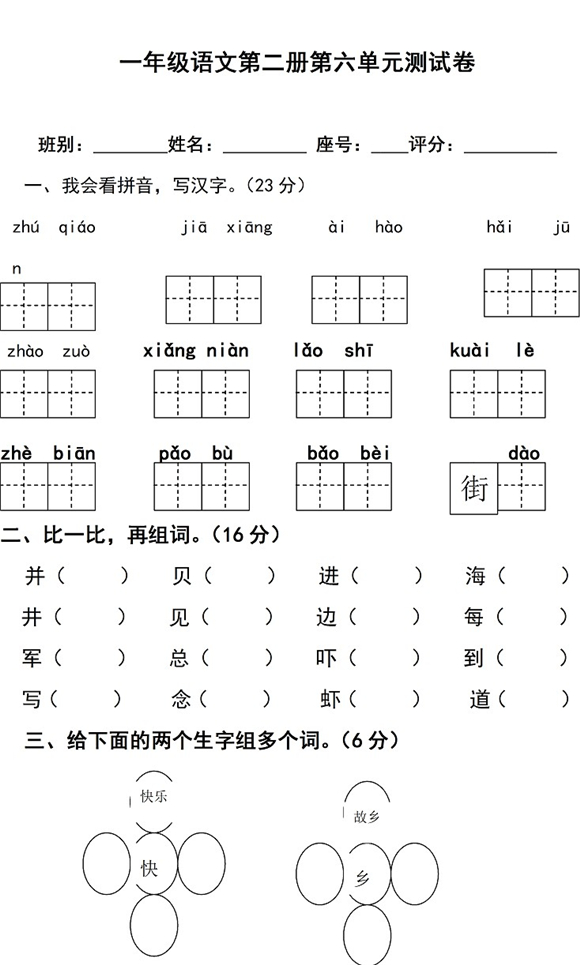 一年级语文第二册第六单元测试卷

班别：________姓名：_________ 座号：____评分：__________

一、我会看拼音，写汉字。（23 分）

zhú qiáo jiā xiāng ài hào hǎi jūn

zhào zuò xiǎng niàn lǎo shī kuài lè

zhè biān pǎo bù bǎo bèi dào

街

二、比一比，再组词。（16 分）

并（ ） 贝（ ） 进（ ） 海（ ）

井（ ） 见（ ） 边（ ） 每（ ）

军（ ） 总（ ） 吓（ ） 到（ ）

写（ ） 念（ ） 虾（ ） 道（ ）

三、给下面的两个生字组多个词。（6 分）

快乐

快

故乡

乡